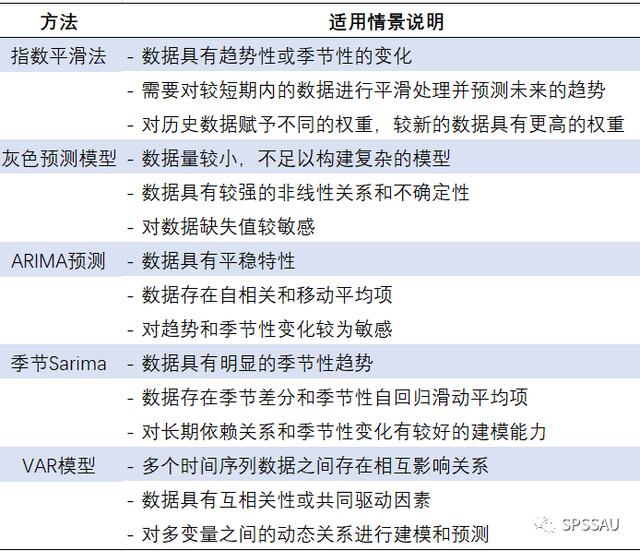 | 方法 | 适用情景说明 |
|---|---|
| 指数平滑法 | - 数据具有趋势性或季节性的变化 |
| | - 需要对较短期内的数据进行平滑处理并预测未来的趋势 |
| | - 对历史数据赋予不同的权重，较新的数据具有更高的权重 |
| 灰色预测模型 | - 数据量较小，不足以构建复杂的模型 |
| | - 数据具有较强的非线性关系和不确定性 |
| | - 对数据缺失值较敏感 |
| ARIMA预测 | - 数据具有平稳特性 |
| | - 数据存在自相关和移动平均项 |
| | - 对趋势和季节性变化较为敏感 |
| 季节Sarima | - 数据具有明显的季节性趋势 |
| | - 数据存在季节差分和季节性自回归滑动平均项 |
| | - 对长期依赖关系和季节性变化有较好的建模能力 |
| VAR模型 | - 多个时间序列数据之间存在相互影响关系 |
| | - 数据具有互相关性或共同驱动因素 |
| | - 对多变量之间的动态关系进行建模和预测 |

SPSSAU